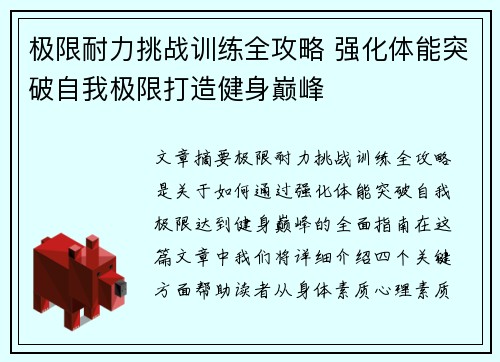 极限耐力挑战训练全攻略 强化体能突破自我极限打造健身巅峰

文章摘要极限耐力挑战训练全攻略是关于如何通过强化体能突破自我极限达到健身巅峰的全面指南在这篇文章中我们将详细介绍四个关键方面帮助读者从身体素质心理素质